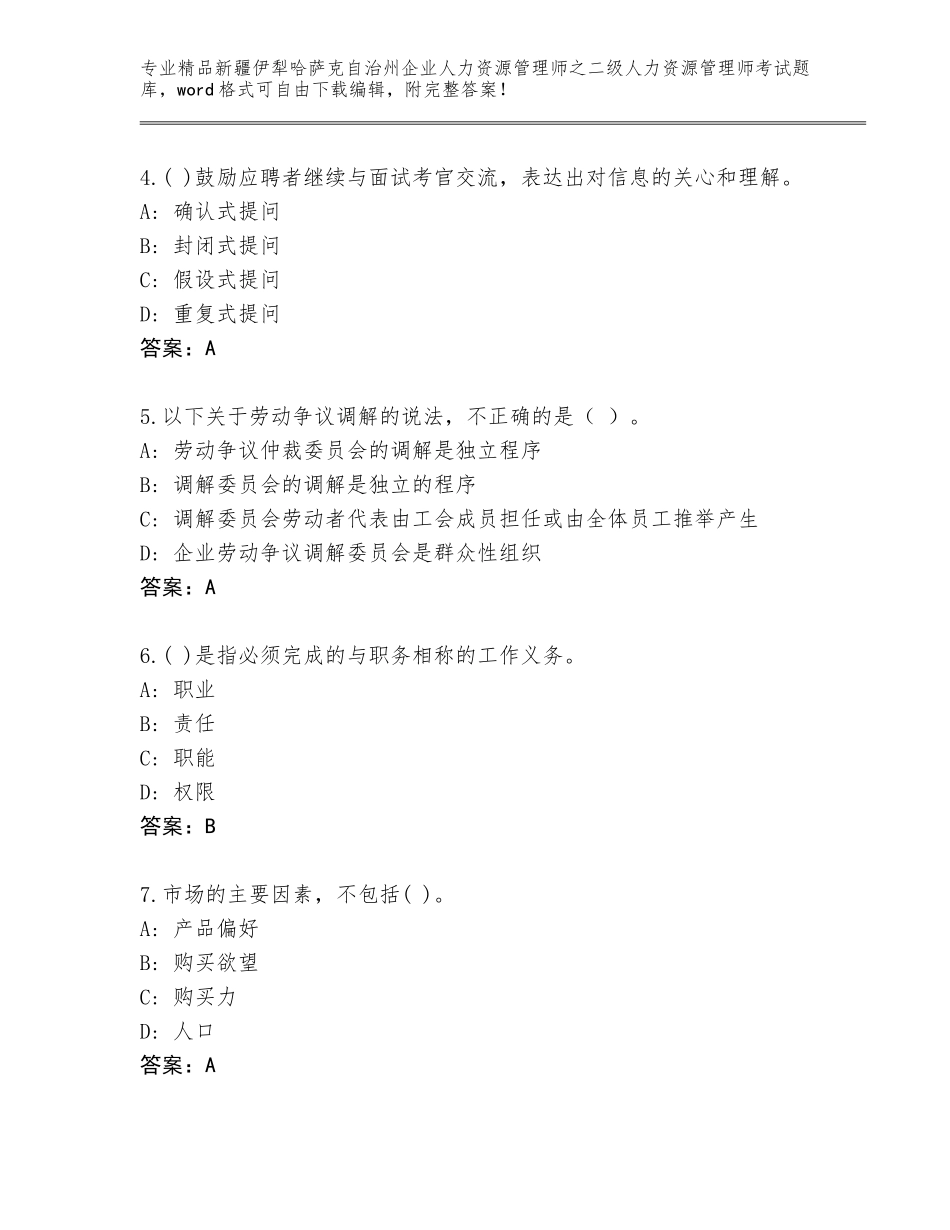 专业精品新疆伊犁哈萨克自治州企业人力资源管理师之二级人力资源管理师考试题库，word格式可自由下载编辑，附完整答案！

4.( )鼓励应聘者继续与面试考官交流，表达出对信息的关心和理解。
A：确认式提问
B：封闭式提问
C：假设式提问
D：重复式提问
答案：A

5.以下关于劳动争议调解的说法，不正确的是（ ）。
A：劳动争议仲裁委员会的调解是独立程序
B：调解委员会的调解是独立的程序
C：调解委员会劳动者代表由工会成员担任或由全体员工推举产生
D：企业劳动争议调解委员会是群众性组织
答案：A

6.( )是指必须完成的与职务相称的工作义务。
A：职业
B：责任
C：职能
D：权限
答案：B

7.市场的主要因素，不包括( )。
A：产品偏好
B：购买欲望
C：购买力
D：人口
答案：A